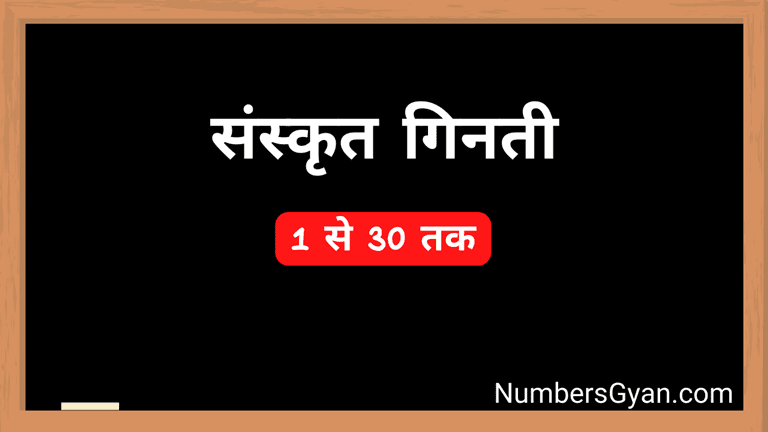 संस्कृत गिनती

1 से 30 तक

NumbersGyan.com